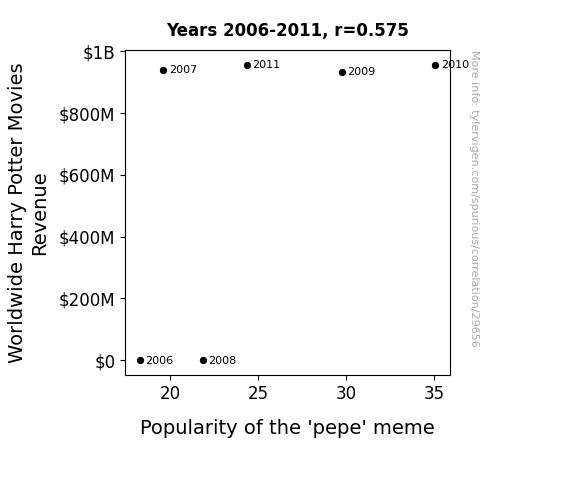 Years 2006-2011, r=0.575

Worldwide Harry Potter Movies Revenue

$1B
$800M
$600M
$400M
$200M
$0

2007
2011
2009
2010
2006
2008

20
25
30
35

Popularity of the 'pepe' meme

More info: tylervigen.com/spurious/correlation/29656